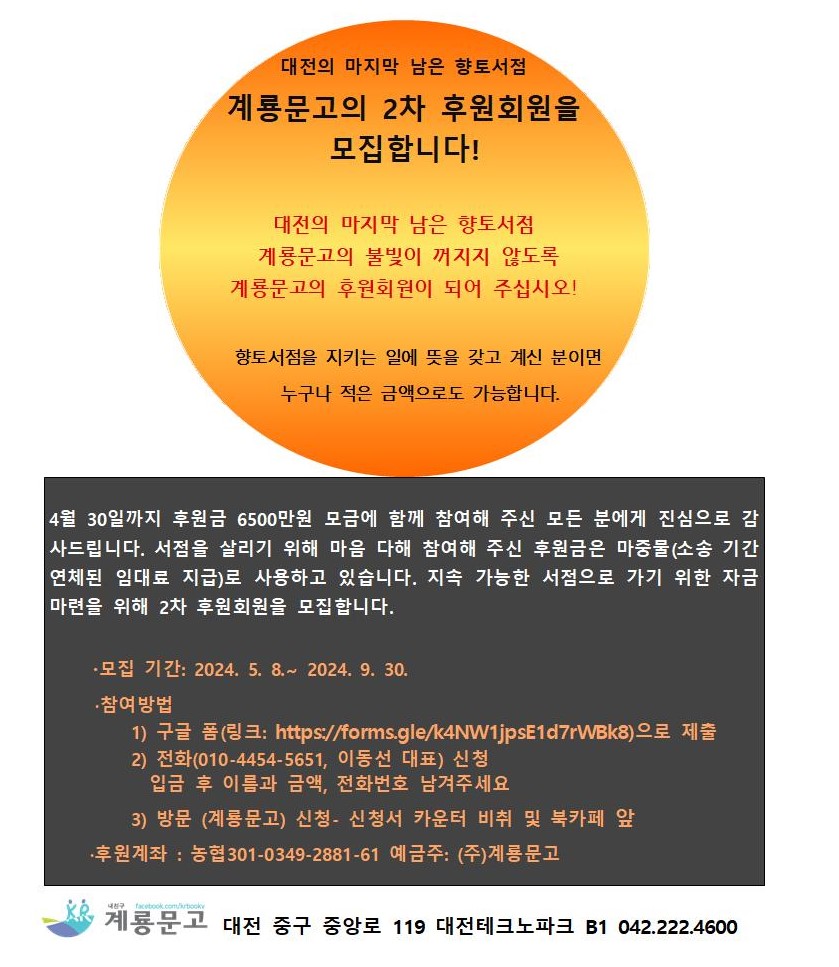 대전의 마지막 남은 향토서점

계룡문고의 2차 후원회원을 모집합니다!

대전의 마지막 남은 향토서점
계룡문고의 불빛이 꺼지지 않도록
계룡문고의 후원회원이 되어 주십시오!

향토서점을 지키는 일에 뜻을 갖고 계신 분이면
누구나 적은 금액으로도 가능합니다.

4월 30일까지 후원금 6500만원 모금에 함께 참여해 주신 모든 분에게 진심으로 감사드립니다. 서점을 살리기 위해 마음 다해 참여해 주신 후원금은 마중물(소송 기간 연체된 임대료 지급)로 사용하고 있습니다. 지속 가능한 서점으로 가기 위한 자금 마련을 위해 2차 후원회원을 모집합니다.

·모집 기간: 2024. 5. 8.~ 2024. 9. 30.

·참여방법
1) 구글 폼(링크: https://forms.gle/k4NW1jpsE1d7rWBk8)으로 제출
2) 전화(010-4454-5651, 이동선 대표) 신청
입금 후 이름과 금액, 전화번호 남겨주세요
3) 방문 (계룡문고) 신청- 신청서 카운터 비취 및 북카페 앞

·후원계좌 : 농협301-0349-2881-61 예금주: (주)계룡문고

내친구 facebook.com/krbooky
계룡문고 대전 중구 중앙로 119 대전테크노파크 B1 042.222.4600